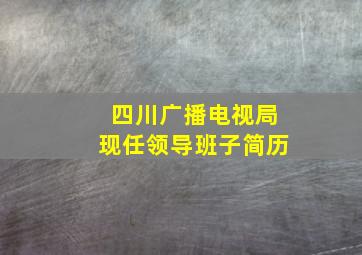 四川广播电视局
现任领导班子简历